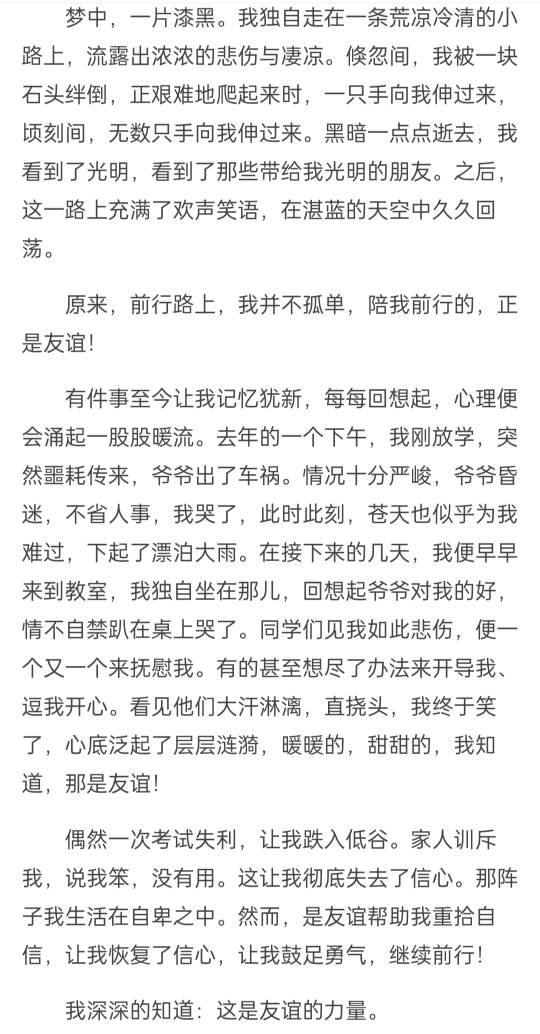 梦中，一片漆黑。我独自走在一条荒凉冷清的小路上，流露出浓浓的悲伤与凄凉。倏忽间，我被一块石头绊倒，正艰难地爬起来时，一只手向我伸过来，顷刻间，无数只手向我伸过来。黑暗一点点逝去，我看到了光明，看到了那些带给我光明的朋友。之后，这一路上充满了欢声笑语，在湛蓝的天空中久久回荡。

原来，前行路上，我并不孤单，陪我前行的，正是友谊！

有件事至今让我记忆犹新，每每回想起，心理便会涌起一股股暖流。去年的一个下午，我刚放学，突然噩耗传来，爷爷出了车祸。情况十分严峻，爷爷昏迷，不省人事，我哭了，此时此刻，苍天也似乎为我难过，下起了漂泊大雨。在接下来的几天，我便早早来到教室，我独自坐在那儿，回想起爷爷对我的好，情不自禁趴在桌上哭了。同学们见我如此悲伤，便一个又一个来抚慰我。有的甚至想尽了办法来开导我、逗我开心。看见他们大汗淋漓，直挠头，我终于笑了，心底泛起了层层涟漪，暖暖的，甜甜的，我知道，那是友谊！

偶然一次考试失利，让我跌入低谷。家人训斥我，说我笨，没有用。这让我彻底失去了信心。那阵子我生活在自卑之中。然而，是友谊帮助我重拾自信，让我恢复了信心，让我鼓足勇气，继续前行！

我深深的知道：这是友谊的力量。